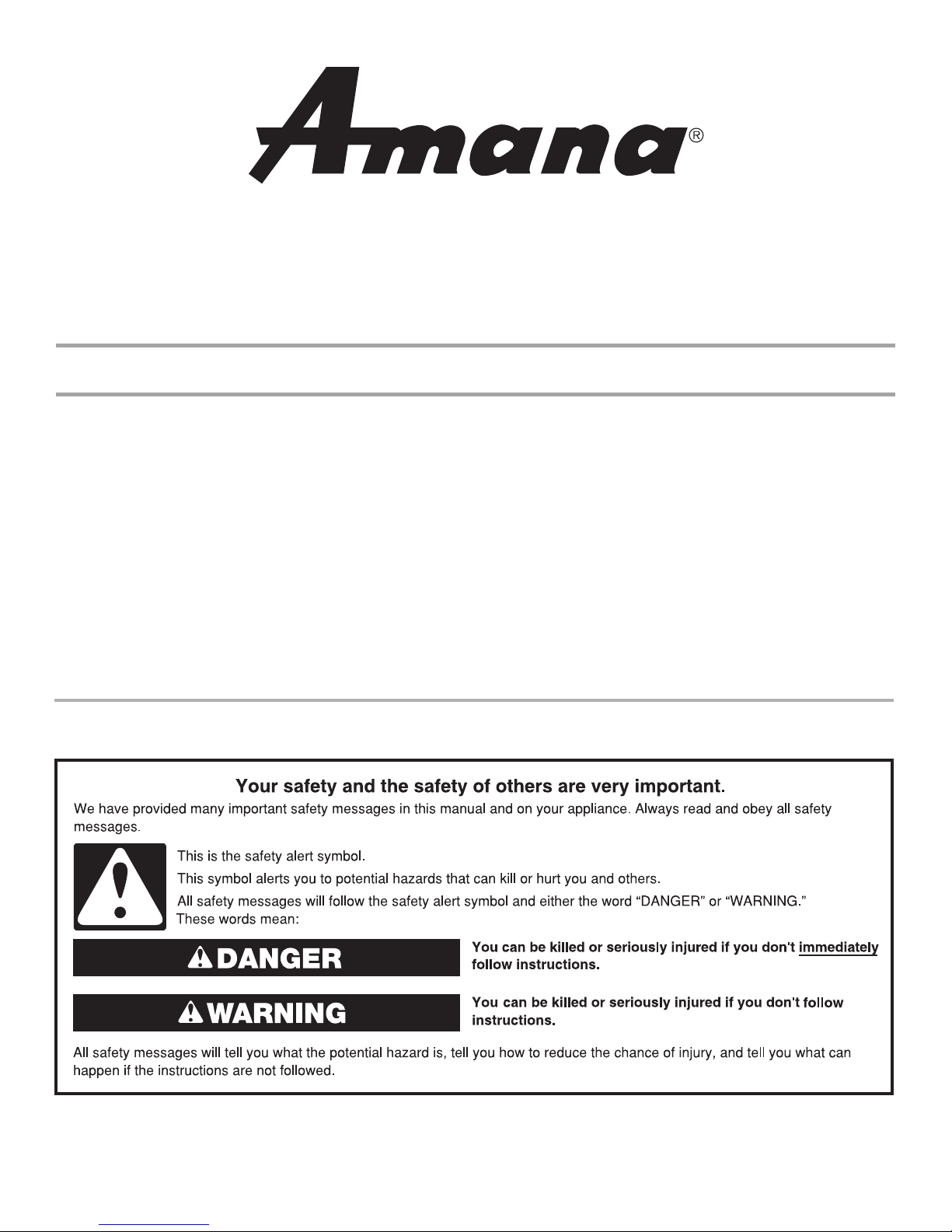 Amana®

Your safety and the safety of others are very important.

We have provided many important safety messages in this manual and on your appliance. Always read and obey all safety messages.

This is the safety alert symbol.

This symbol alerts you to potential hazards that can kill or hurt you and others.

All safety messages will follow the safety alert symbol and either the word "DANGER" or "WARNING." These words mean:

DANGER

You can be killed or seriously injured if you don't immediately follow instructions.

WARNING

You can be killed or seriously injured if you don't follow instructions.

All safety messages will tell you what the potential hazard is, tell you how to reduce the chance of injury, and tell you what can happen if the instructions are not followed.